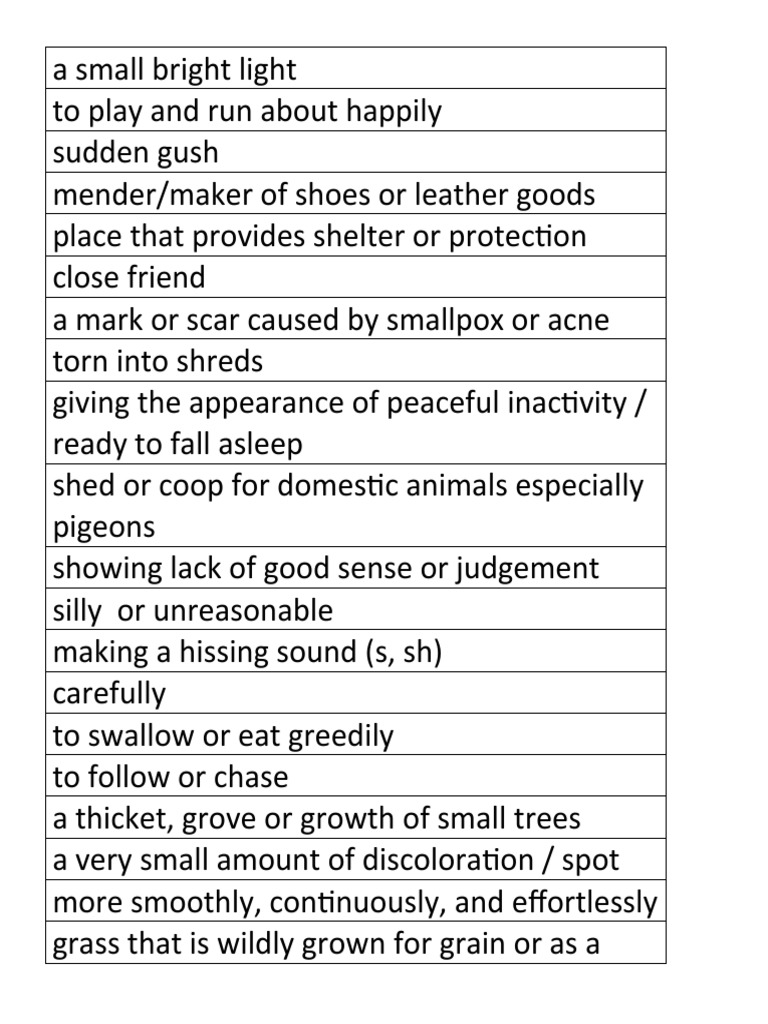 | a small bright light |
|---|
| to play and run about happily |
| sudden gush |
| mender/maker of shoes or leather goods |
| place that provides shelter or protection |
| close friend |
| a mark or scar caused by smallpox or acne |
| torn into shreds |
| giving the appearance of peaceful inactivity / ready to fall asleep |
| shed or coop for domestic animals especially pigeons |
| showing lack of good sense or judgement |
| silly or unreasonable |
| making a hissing sound (s, sh) |
| carefully |
| to swallow or eat greedily |
| to follow or chase |
| a thicket, grove or growth of small trees |
| a very small amount of discoloration / spot |
| more smoothly, continuously, and effortlessly |
| grass that is wildly grown for grain or as a |